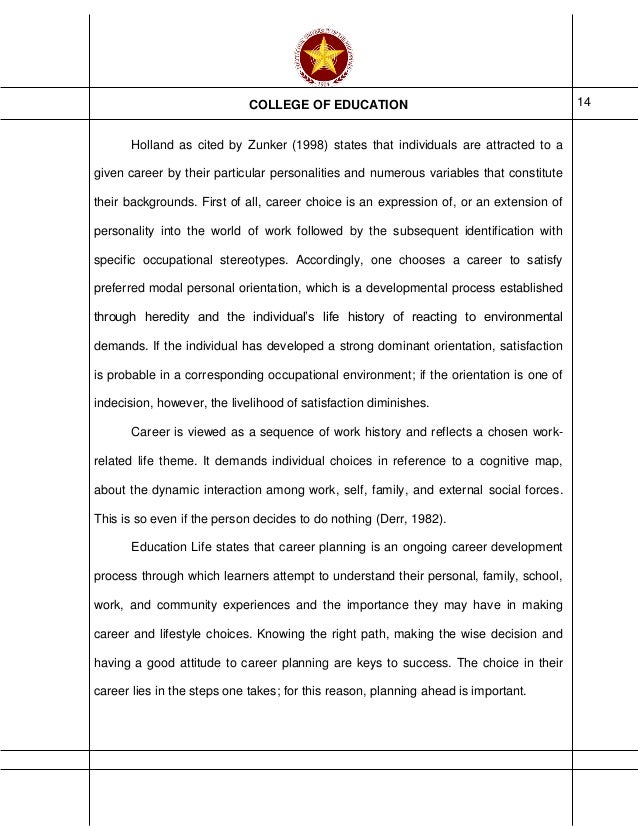 COLLEGE OF EDUCATION

14

Holland as cited by Zunker (1998) states that individuals are attracted to a given career by their particular personalities and numerous variables that constitute their backgrounds. First of all, career choice is an expression of, or an extension of personality into the world of work followed by the subsequent identification with specific occupational stereotypes. Accordingly, one chooses a career to satisfy preferred modal personal orientation, which is a developmental process established through heredity and the individual's life history of reacting to environmental demands. If the individual has developed a strong dominant orientation, satisfaction is probable in a corresponding occupational environment; if the orientation is one of indecision, however, the livelihood of satisfaction diminishes.

Career is viewed as a sequence of work history and reflects a chosen work-related life theme. It demands individual choices in reference to a cognitive map, about the dynamic interaction among work, self, family, and external social forces. This is so even if the person decides to do nothing (Derr, 1982).

Education Life states that career planning is an ongoing career development process through which learners attempt to understand their personal, family, school, work, and community experiences and the importance they may have in making career and lifestyle choices. Knowing the right path, making the wise decision and having a good attitude to career planning are keys to success. The choice in their career lies in the steps one takes; for this reason, planning ahead is important.